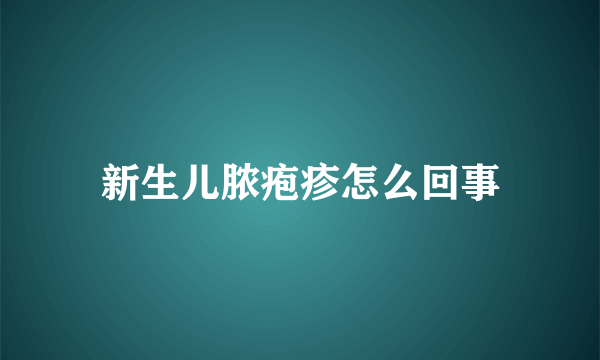 新生儿脓疱疹怎么回事